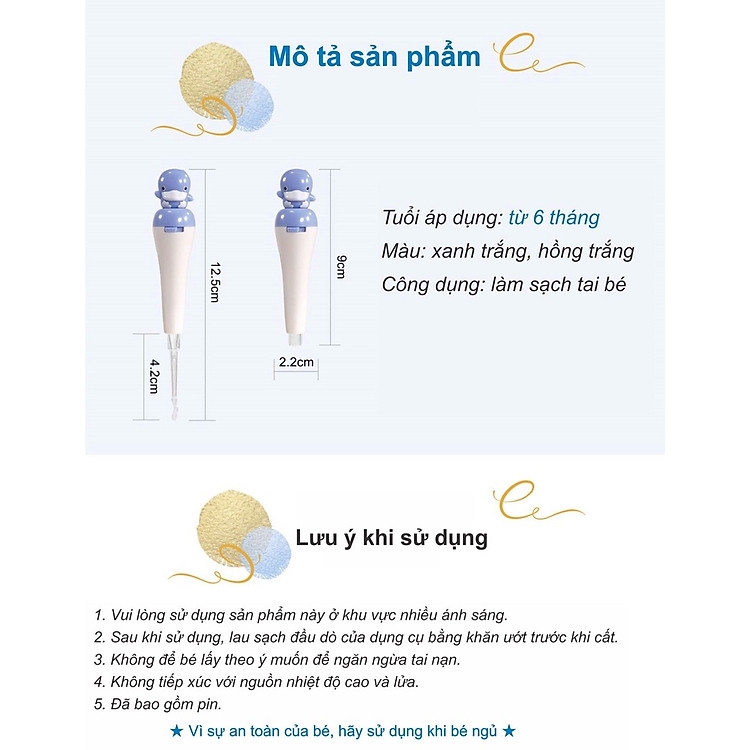 Mô tả sản phẩm

12.5cm

4.2cm

9cm

2.2cm

Tuổi áp dụng: từ 6 tháng

Màu: xanh trắng, hồng trắng

Công dụng: làm sạch tai bé

Lưu ý khi sử dụng

1. Vui lòng sử dụng sản phẩm này ở khu vực nhiều ánh sáng.
2. Sau khi sử dụng, lau sạch đầu dò của dụng cụ bằng khăn ướt trước khi cất.
3. Không để bé lấy theo ý muốn để ngăn ngừa tai nạn.
4. Không tiếp xúc với nguồn nhiệt độ cao và lửa.
5. Đã bao gồm pin.

★ Vì sự an toàn của bé, hãy sử dụng khi bé ngủ ★